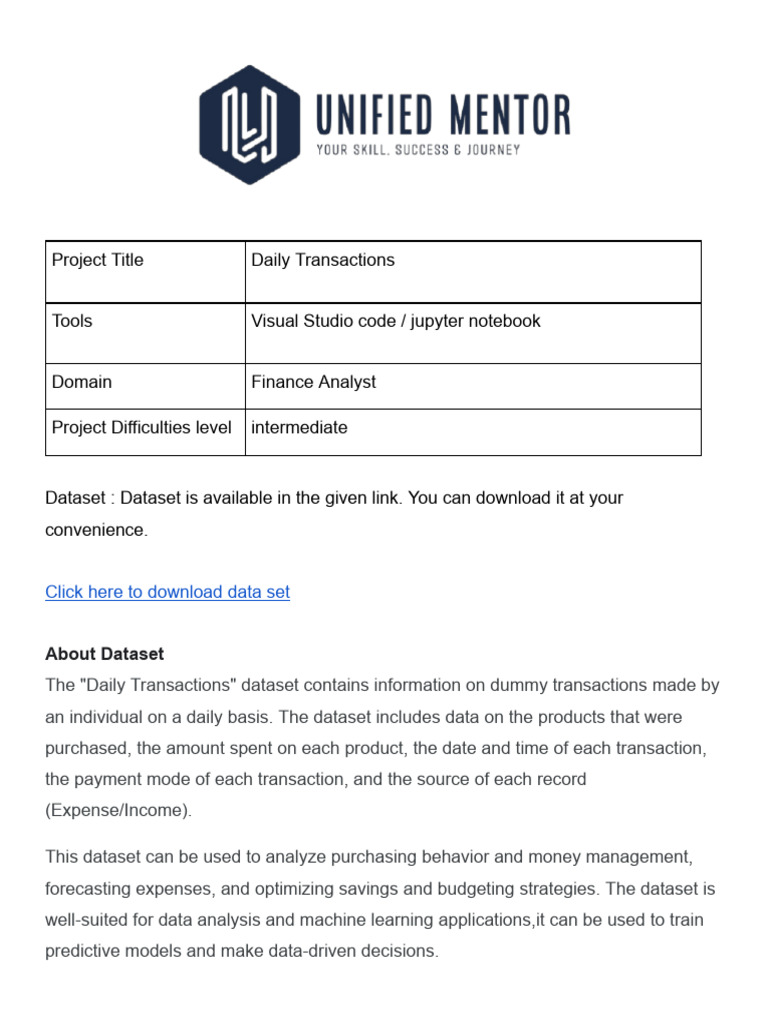 UNIFIED MENTOR
YOUR SKILL, SUCCESS & JOURNEY

| Project Title | Daily Transactions |
|---|---|
| Tools | Visual Studio code / jupyter notebook |
| Domain | Finance Analyst |
| Project Difficulties level | intermediate |

Dataset : Dataset is available in the given link. You can download it at your convenience.

Click here to download data set

**About Dataset**
The "Daily Transactions" dataset contains information on dummy transactions made by an individual on a daily basis. The dataset includes data on the products that were purchased, the amount spent on each product, the date and time of each transaction, the payment mode of each transaction, and the source of each record (Expense/Income).

This dataset can be used to analyze purchasing behavior and money management, forecasting expenses, and optimizing savings and budgeting strategies. The dataset is well-suited for data analysis and machine learning applications,it can be used to train predictive models and make data-driven decisions.